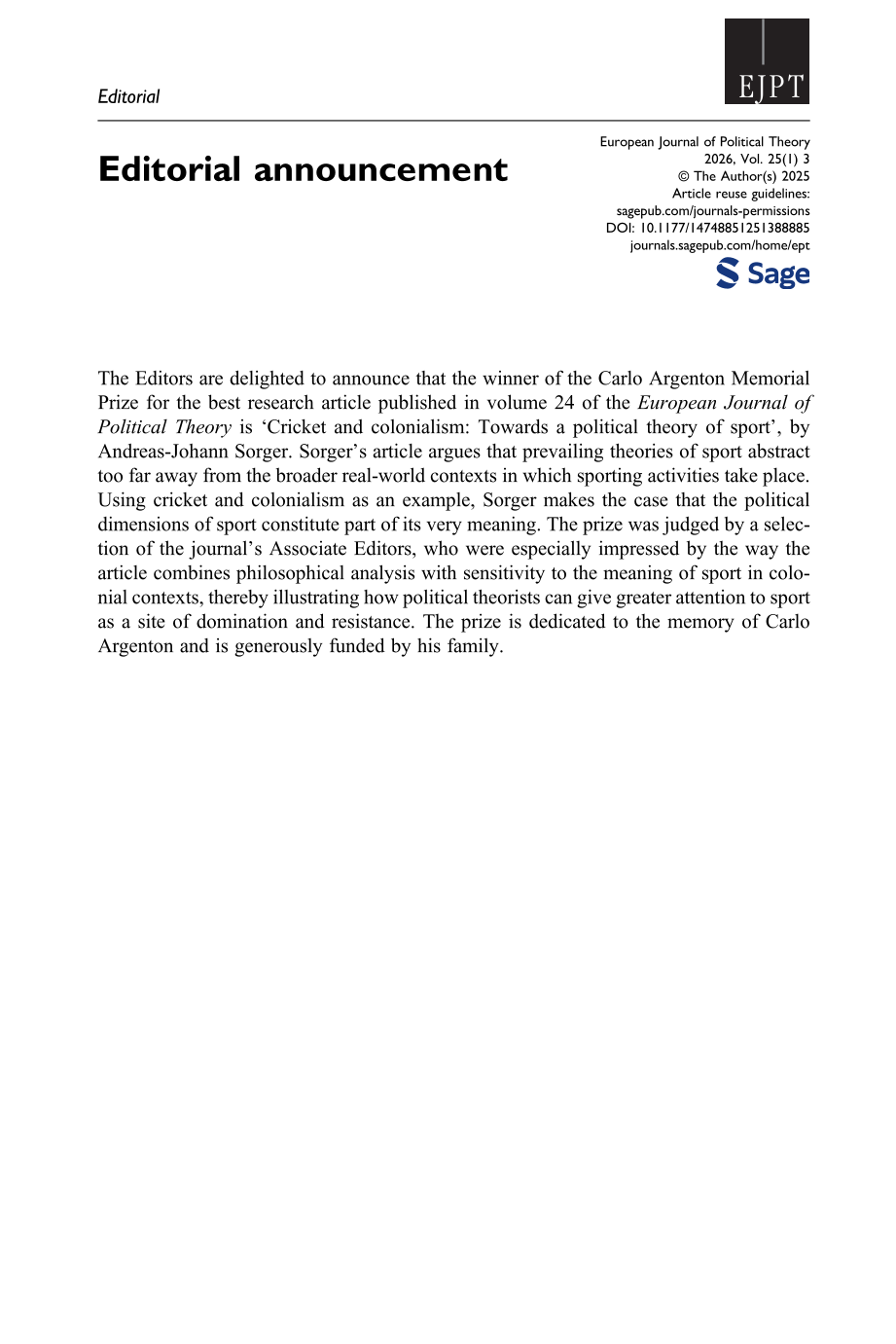 Editorial

EJPT

Editorial announcement

European Journal of Political Theory
2026, Vol. 25(1) 3
© The Author(s) 2025
Article reuse guidelines:
sagepub.com/journals-permissions
DOI: 10.1177/14748851251388885
journals.sagepub.com/home/ept

Sage

The Editors are delighted to announce that the winner of the Carlo Argenton Memorial Prize for the best research article published in volume 24 of the European Journal of Political Theory is 'Cricket and colonialism: Towards a political theory of sport', by Andreas-Johann Sorger. Sorger's article argues that prevailing theories of sport abstract too far away from the broader real-world contexts in which sporting activities take place. Using cricket and colonialism as an example, Sorger makes the case that the political dimensions of sport constitute part of its very meaning. The prize was judged by a selection of the journal's Associate Editors, who were especially impressed by the way the article combines philosophical analysis with sensitivity to the meaning of sport in colonial contexts, thereby illustrating how political theorists can give greater attention to sport as a site of domination and resistance. The prize is dedicated to the memory of Carlo Argenton and is generously funded by his family.